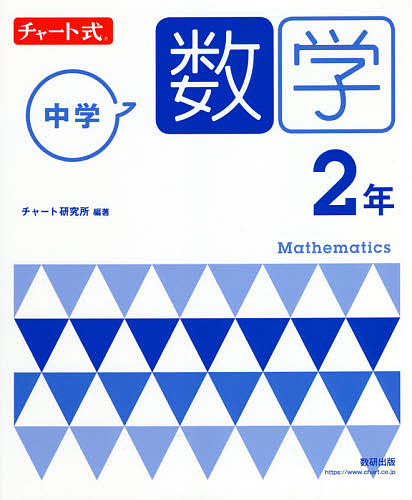 チャート式®

中学

数学

2年

チャート研究所 編著

Mathematics

数研出版
https://www.chart.co.jp